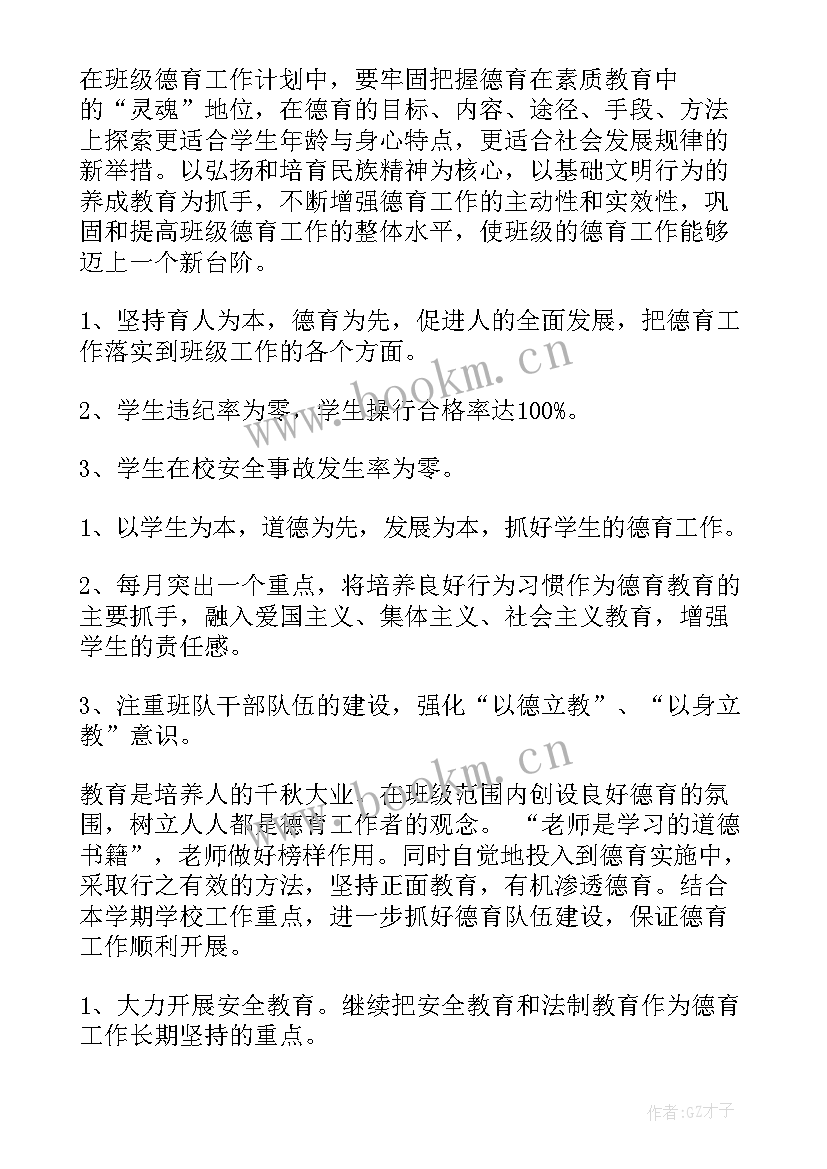 在班级德育工作计划中，要牢固把握德育在素质教育中的“灵魂”地位，在德育的目标、内容、途径、手段、方法上探索更适合学生年龄与身心特点，更适合社会发展规律的新举措。以弘扬和培育民族精神为核心，以基础文明行为的养成教育为抓手，不断增强德育工作的主动性和实效性，巩固和提高班级德育工作的整体水平，使班级的德育工作能够迈上一个新台阶。

1、坚持育人为本，德育为先，促进人的全面发展，把德育工作落实到班级工作的各个方面。

2、学生违纪率为零，学生操行合格率达100%。

3、学生在校安全事故发生率为零。

1、以学生为本，道德为先，发展为本，抓好学生的德育工作。

2、每月突出一个重点，将培养良好行为习惯作为德育教育的主要抓手，融入爱国主义、集体主义、社会主义教育，增强学生的责任感。

3、注重班队干部队伍的建设，强化“以德立教”、“以身立教”意识。

教育是培养人的千秋大业，在班级范围内创设良好德育的氛围，树立人人都是德育工作者的观念。“老师是学习的道德书籍”，老师做好榜样作用。同时自觉地投入到德育实施中，采取行之有效的方法，坚持正面教育，有机渗透德育。结合本学期学校工作重点，进一步抓好德育队伍建设，保证德育工作顺利开展。

1、大力开展安全教育。继续把安全教育和法制教育作为德育工作长期坚持的重点。

www.bookm.cn

www.bookm.cn

作者:GZ才子